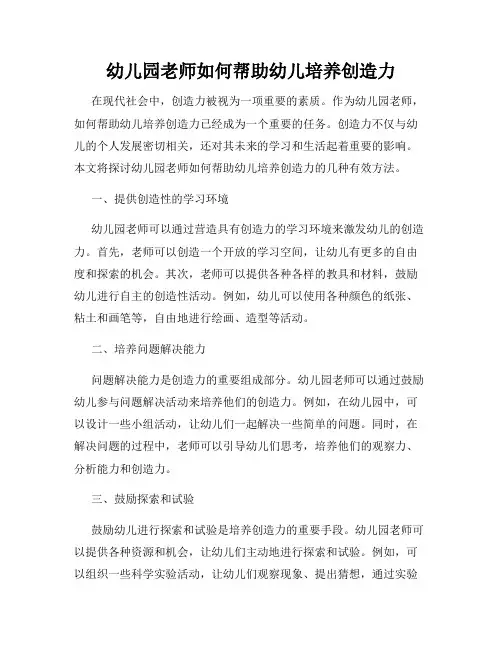 幼儿园老师如何帮助幼儿培养创造力

在现代社会中，创造力被视为一项重要的素质。作为幼儿园老师，如何帮助幼儿培养创造力已经成为一个重要的任务。创造力不仅与幼儿的个人发展密切相关，还对其未来的学习和生活起着重要的影响。本文将探讨幼儿园老师如何帮助幼儿培养创造力的几种有效方法。

一、提供创造性的学习环境

幼儿园老师可以通过营造具有创造力的学习环境来激发幼儿的创造力。首先，老师可以创造一个开放的学习空间，让幼儿有更多的自由度和探索的机会。其次，老师可以提供各种各样的教具和材料，鼓励幼儿进行自主的创造性活动。例如，幼儿可以使用各种颜色的纸张、粘土和画笔等，自由地进行绘画、造型等活动。

二、培养问题解决能力

问题解决能力是创造力的重要组成部分。幼儿园老师可以通过鼓励幼儿参与问题解决活动来培养他们的创造力。例如，在幼儿园中，可以设计一些小组活动，让幼儿们一起解决一些简单的问题。同时，在解决问题的过程中，老师可以引导幼儿们思考，培养他们的观察力、分析能力和创造力。

三、鼓励探索和试验

鼓励幼儿进行探索和试验是培养创造力的重要手段。幼儿园老师可以提供各种资源和机会，让幼儿们主动地进行探索和试验。例如，可以组织一些科学实验活动，让幼儿们观察现象、提出猜想，通过实验